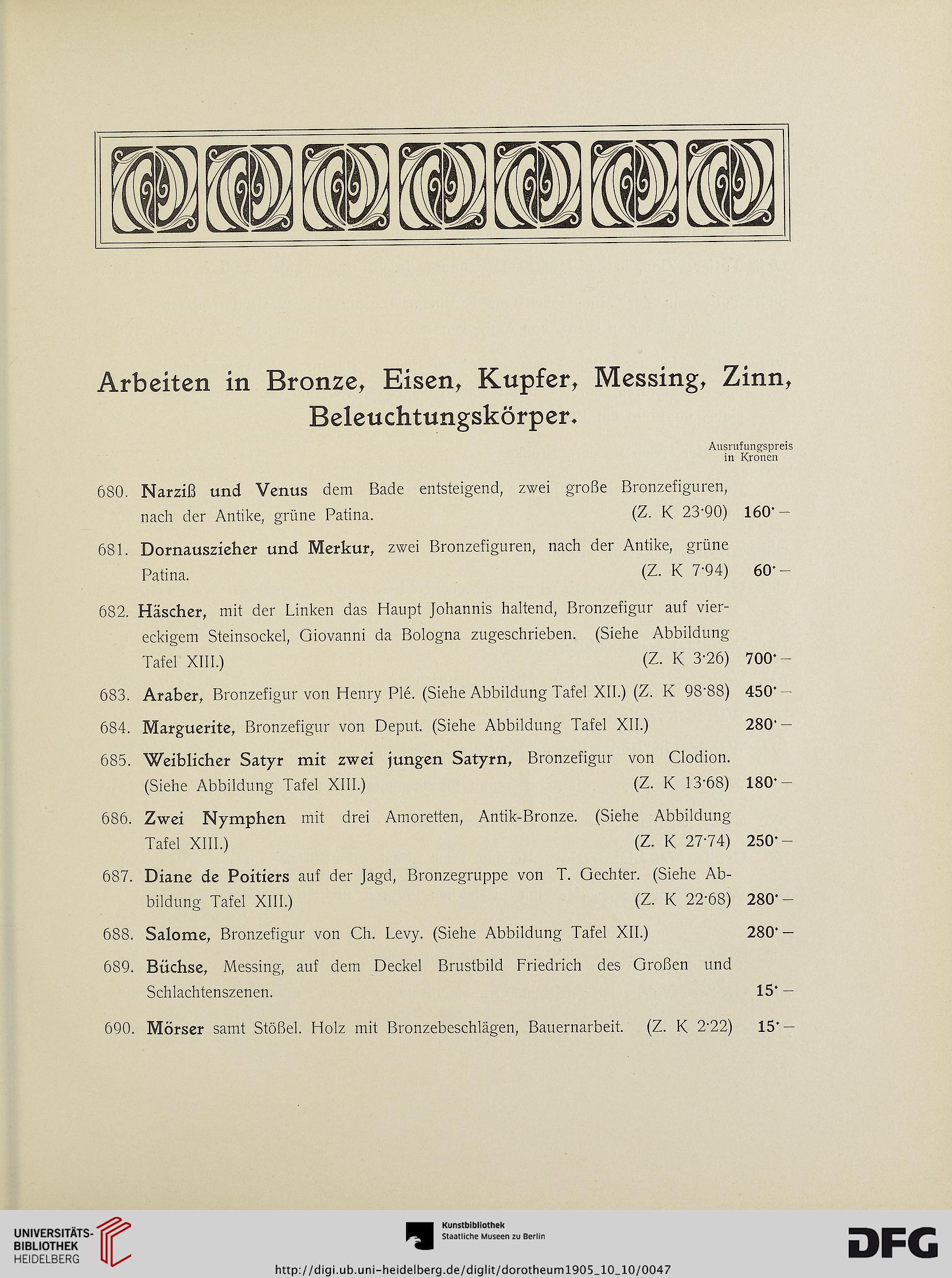 Arbeiten in Bronze, Eisen, Kupfer, Messing, Zinn, Beleuchtungskörper.

Ausrufungspreis in Kronen

680. Narziß und Venus dem Bade entsteigend, zwei große Bronzefiguren, nach der Antike, grüne Patina. (Z. K 23·90) 160·—

681. Dornauszieher und Merkur, zwei Bronzefiguren, nach der Antike, grüne Patina. (Z. K 7·94) 60·—

682. Häscher, mit der Linken das Haupt Johannis haltend, Bronzefigur auf viereckigem Steinsockel, Giovanni da Bologna zugeschrieben. (Siehe Abbildung Tafel XIII.) (Z. K 3·26) 700·—

683. Araber, Bronzefigur von Henry Plé. (Siehe Abbildung Tafel XII.) (Z. K 98·88) 450·—

684. Marguerite, Bronzefigur von Deput. (Siehe Abbildung Tafel XII.) 280·—

685. Weiblicher Satyr mit zwei jungen Satyrn, Bronzefigur von Clodion. (Siehe Abbildung Tafel XIII.) (Z. K 13·68) 180·—

686. Zwei Nymphen mit drei Amoretten, Antik-Bronze. (Siehe Abbildung Tafel XIII.) (Z. K 27·74) 250·—

687. Diane de Poitiers auf der Jagd, Bronzegruppe von T. Gechter. (Siehe Abbildung Tafel XIII.) (Z. K 22·68) 280·—

688. Salome, Bronzefigur von Ch. Levy. (Siehe Abbildung Tafel XII.) 280·—

689. Büchse, Messing, auf dem Deckel Brustbild Friedrich des Großen und Schlachtenszenen. 15·—

690. Mörser samt Stößel. Holz mit Bronzebeschlägen, Bauernarbeit. (Z. K 2·22) 15·—

UNIVERSITÄTS-BIBLIOTHEK HEIDELBERG

Kunstbibliothek Staatliche Museen zu Berlin

DFG

http://digi.ub.uni-heidelberg.de/diglit/dorotheum1905_10_10/0047